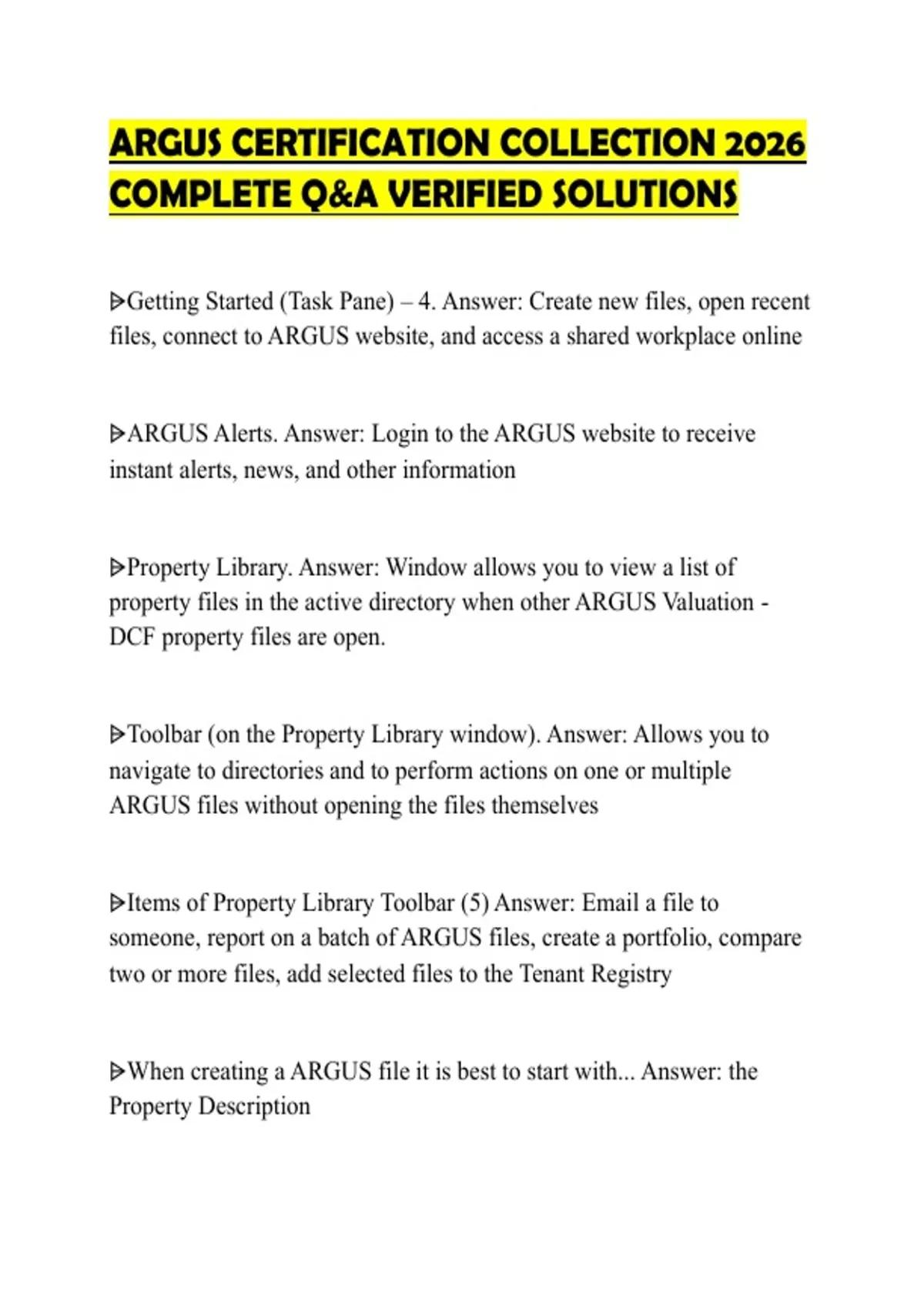 ARGUS CERTIFICATION COLLECTION 2026 COMPLETE Q&A VERIFIED SOLUTIONS

ᐅGetting Started (Task Pane) – 4. Answer: Create new files, open recent files, connect to ARGUS website, and access a shared workplace online

ᐅARGUS Alerts. Answer: Login to the ARGUS website to receive instant alerts, news, and other information

ᐅProperty Library. Answer: Window allows you to view a list of property files in the active directory when other ARGUS Valuation - DCF property files are open.

ᐅToolbar (on the Property Library window). Answer: Allows you to navigate to directories and to perform actions on one or multiple ARGUS files without opening the files themselves

ᐅItems of Property Library Toolbar (5) Answer: Email a file to someone, report on a batch of ARGUS files, create a portfolio, compare two or more files, add selected files to the Tenant Registry

ᐅWhen creating a ARGUS file it is best to start with... Answer: the Property Description